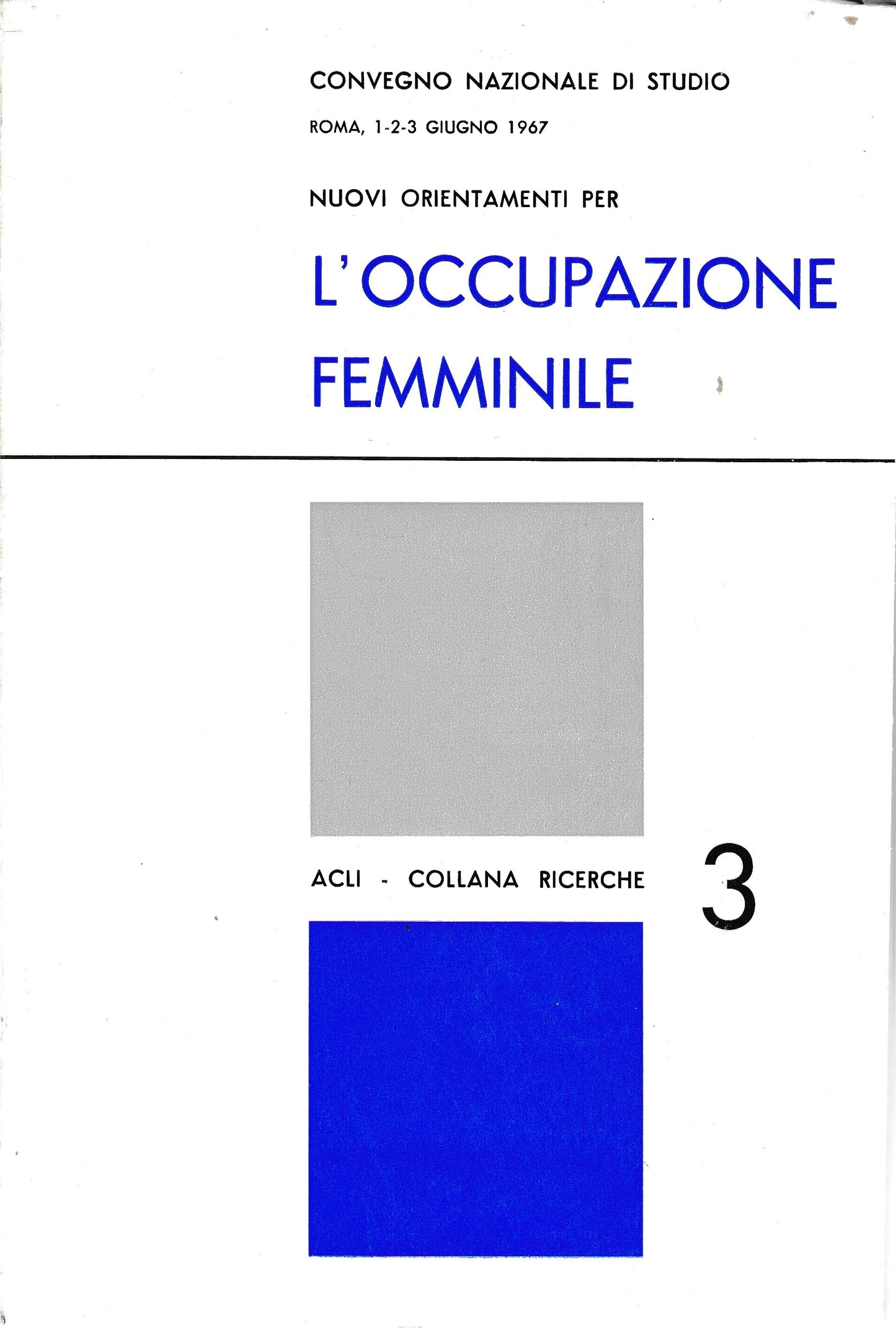 CONVEGNO NAZIONALE DI STUDIO

ROMA, 1-2-3 GIUGNO 1967

NUOVI ORIENTAMENTI PER

L'OCCUPAZIONE FEMMINILE

ACLI - COLLANA RICERCHE

3